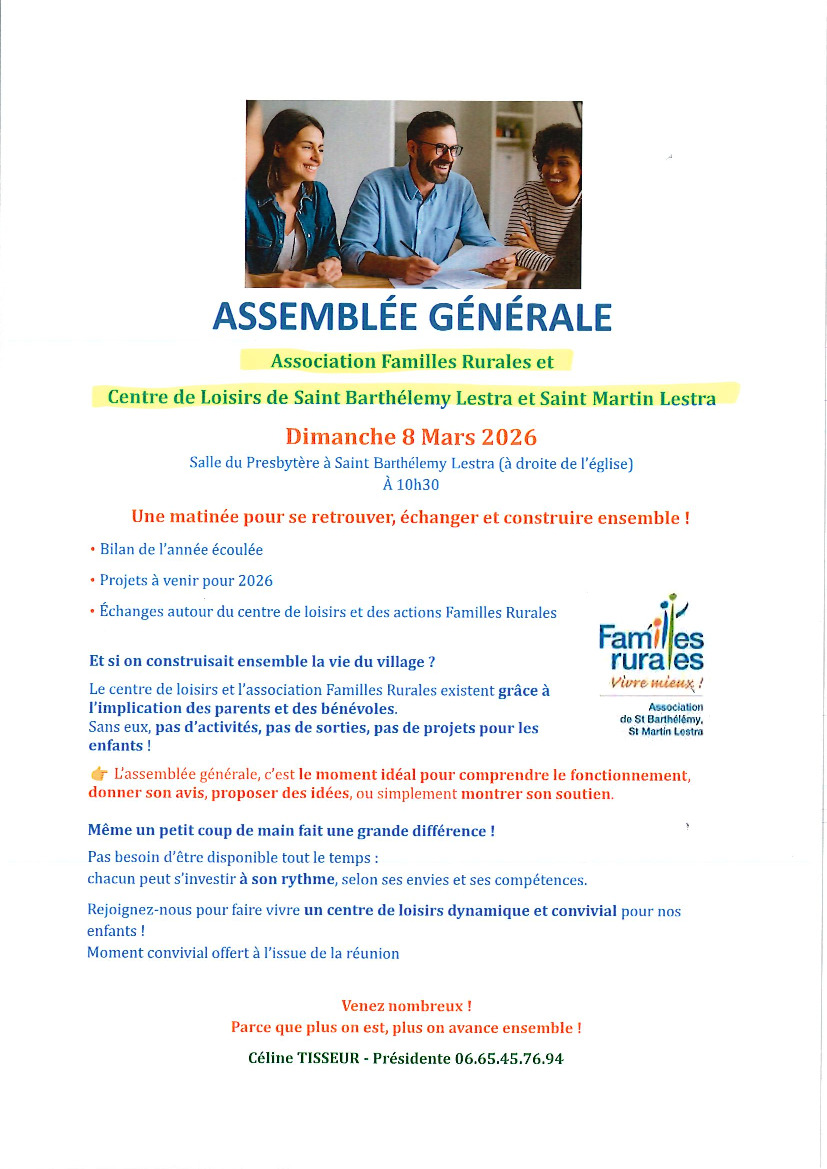 ASSEMBLÉE GÉNÉRALE

Association Familles Rurales et

Centre de Loisirs de Saint Barthélemy Lestra et Saint Martin Lestra

Dimanche 8 Mars 2026

Salle du Presbytère à Saint Barthélemy Lestra (à droite de l'église)
À 10h30

Une matinée pour se retrouver, échanger et construire ensemble !

• Bilan de l'année écoulée

• Projets à venir pour 2026

• Échanges autour du centre de loisirs et des actions Familles Rurales

Familles rurales
Vivre mieux !
Association de St Barthélémy, St Martin Lestra

Et si on construisait ensemble la vie du village ?

Le centre de loisirs et l'association Familles Rurales existent grâce à l'implication des parents et des bénévoles.
Sans eux, pas d'activités, pas de sorties, pas de projets pour les enfants !

👉 L'assemblée générale, c'est le moment idéal pour comprendre le fonctionnement, donner son avis, proposer des idées, ou simplement montrer son soutien.

Même un petit coup de main fait une grande différence !

Pas besoin d'être disponible tout le temps :
chacun peut s'investir à son rythme, selon ses envies et ses compétences.

Rejoignez-nous pour faire vivre un centre de loisirs dynamique et convivial pour nos enfants !
Moment convivial offert à l'issue de la réunion

Venez nombreux !
Parce que plus on est, plus on avance ensemble !

Céline TISSEUR - Présidente 06.65.45.76.94